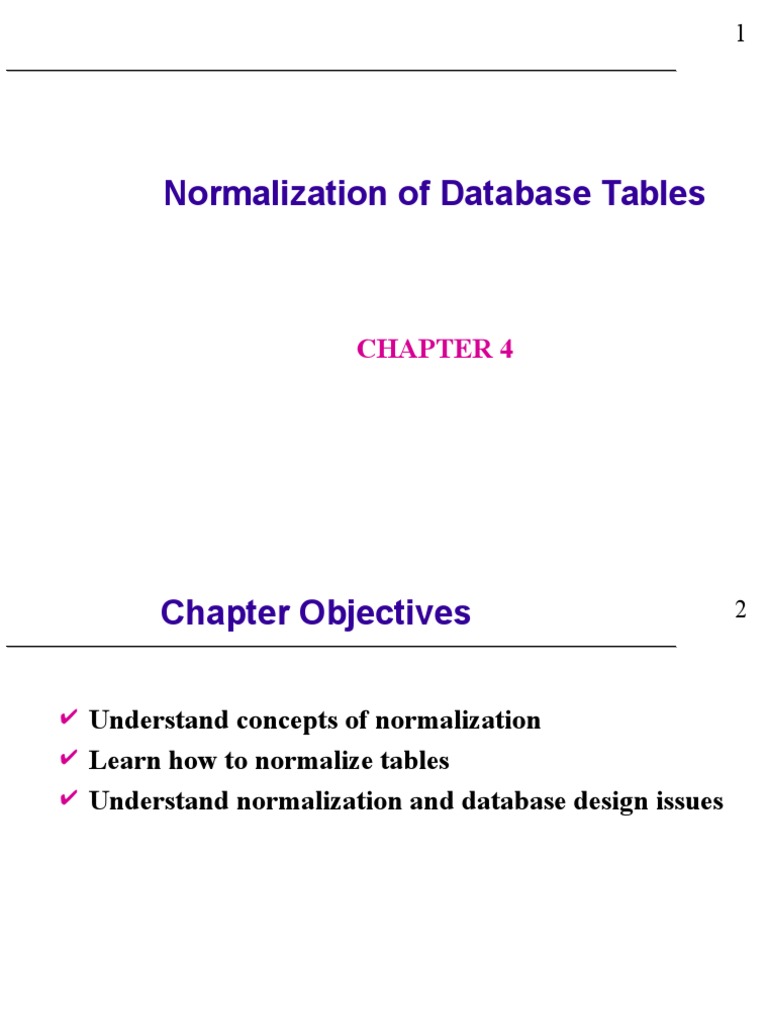 1

Normalization of Database Tables

CHAPTER 4

Chapter Objectives

2

✔ Understand concepts of normalization
✔ Learn how to normalize tables
✔ Understand normalization and database design issues